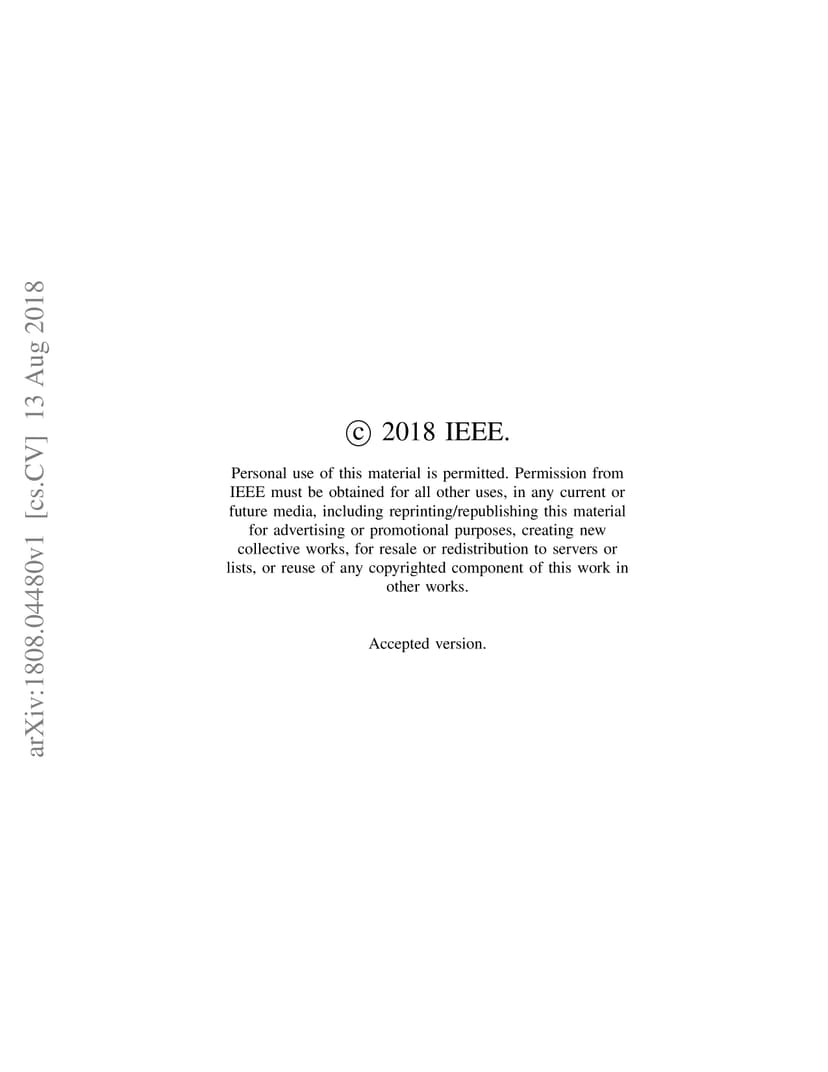 arXiv:1808.04480v1 [cs.CV] 13 Aug 2018

© 2018 IEEE.

Personal use of this material is permitted. Permission from IEEE must be obtained for all other uses, in any current or future media, including reprinting/republishing this material for advertising or promotional purposes, creating new collective works, for resale or redistribution to servers or lists, or reuse of any copyrighted component of this work in other works.

Accepted version.